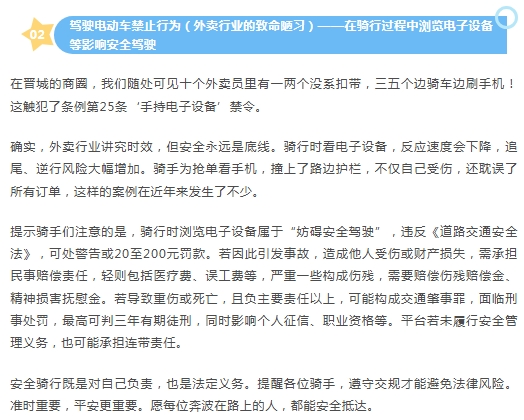 02

驾驶电动车禁止行为（外卖行业的致命陋习）——在骑行过程中浏览电子设备等影响安全驾驶

在晋城的商圈，我们随处可见十个外卖员里有一两个没系扣带，三五个边骑车边刷手机！这触犯了条例第25条‘手持电子设备’禁令。

确实，外卖行业讲究时效，但安全永远是底线。骑行时看电子设备，反应速度会下降，追尾、逆行风险大幅增加。骑手为抢单看手机，撞上了路边护栏，不仅自己受伤，还耽误了所有订单，这样的案例在近年来发生了不少。

提示骑手们注意的是，骑行时浏览电子设备属于“妨碍安全驾驶”，违反《道路交通安全法》，可处警告或20至200元罚款。若因此引发事故，造成他人受伤或财产损失，需承担民事赔偿责任，轻则包括医疗费、误工费等，严重一些构成伤残，需要赔偿伤残赔偿金、精神损害抚慰金。若导致重伤或死亡，且负主要责任以上，可能构成交通肇事罪，面临刑事处罚，最高可判三年有期徒刑，同时影响个人征信、职业资格等。平台若未履行安全管理义务，也可能承担连带责任。

安全骑行既是对自己负责，也是法定义务。提醒各位骑手，遵守交规才能避免法律风险。准时重要，平安更重要。愿每位奔波在路上的人，都能安全抵达。